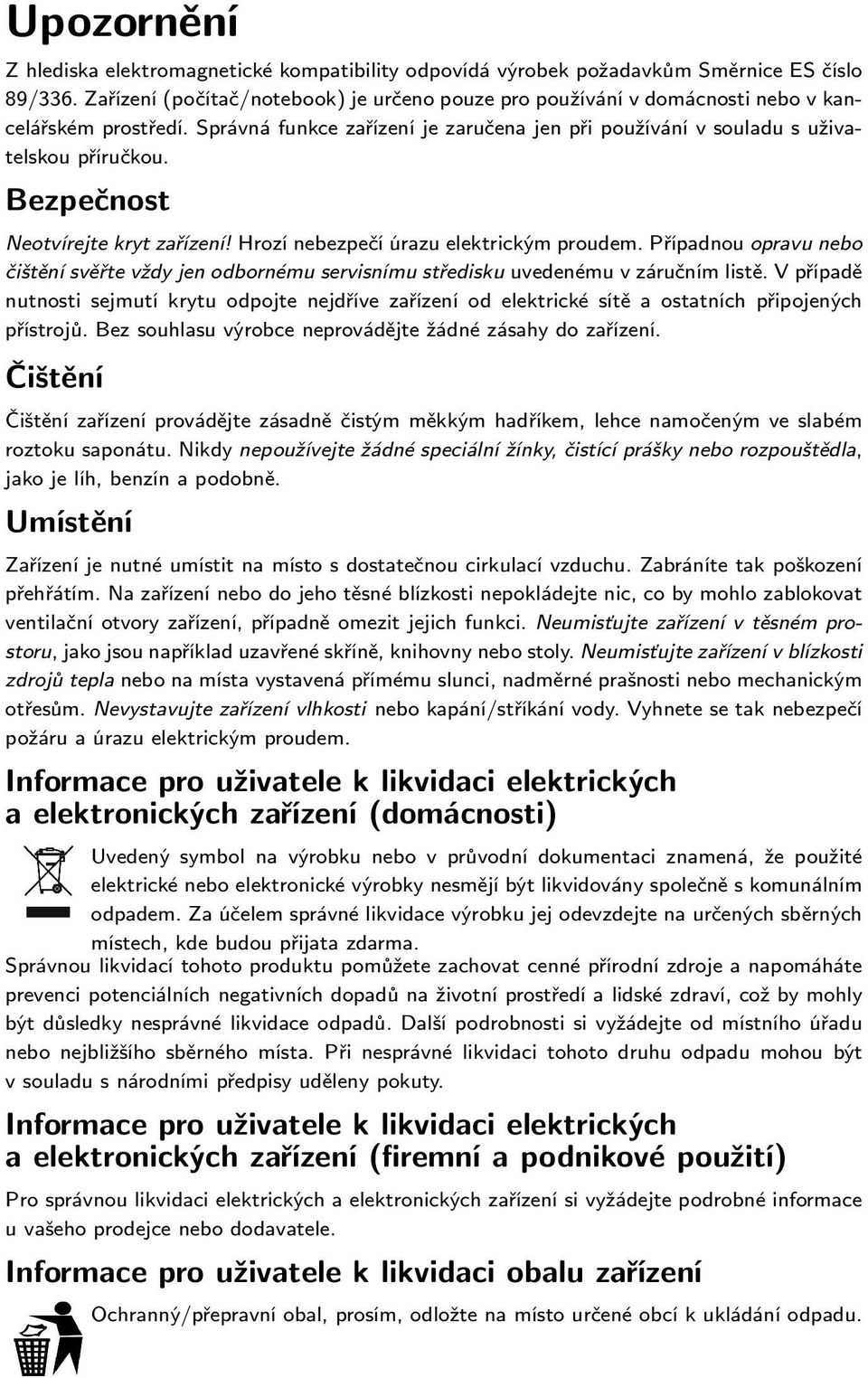 Upozornění

Z hlediska elektromagnetické kompatibility odpovídá výrobek požadavkům Směrnice ES číslo 89/336. Zařízení (počítač/notebook) je určeno pouze pro používání v domácnosti nebo v kancelářském prostředí. Správná funkce zařízení je zaručena jen při používání v souladu s uživatelskou příručkou.

Bezpečnost

Neotvírejte kryt zařízení! Hrozí nebezpečí úrazu elektrickým proudem. Případnou opravu nebo čištění svěřte vždy jen odbornému servisnímu středisku uvedenému v záručním listě. V případě nutnosti sejmutí krytu odpojte nejdříve zařízení od elektrické sítě a ostatních připojených přístrojů. Bez souhlasu výrobce neprovádějte žádné zásahy do zařízení.

Čištění

Čištění zařízení provádějte zásadně čistým měkkým hadříkem, lehce namočeným ve slabém roztoku saponátu. Nikdy nepoužívejte žádné speciální žínky, čistící prášky nebo rozpouštědla, jako je líh, benzín a podobně.

Umístění

Zařízení je nutné umístit na místo s dostatečnou cirkulací vzduchu. Zabráníte tak poškození přehřátím. Na zařízení nebo do jeho těsné blízkosti nepokládejte nic, co by mohlo zablokovat ventilační otvory zařízení, případně omezit jejich funkci. Neumisťujte zařízení v těsném prostoru, jako jsou například uzavřené skříně, knihovny nebo stoly. Neumisťujte zařízení v blízkosti zdrojů tepla nebo na místa vystavená přímému slunci, nadměrné prašnosti nebo mechanickým otřesům. Nevystavujte zařízení vlhkosti nebo kapání/stříkání vody. Vyhnete se tak nebezpečí požáru a úrazu elektrickým proudem.

Informace pro uživatele k likvidaci elektrických a elektronických zařízení (domácnosti)

Uvedený symbol na výrobku nebo v průvodní dokumentaci znamená, že použité elektrické nebo elektronické výrobky nesmějí být likvidovány společně s komunálním odpadem. Za účelem správné likvidace výrobku jej odevzdejte na určených sběrných místech, kde budou přijata zdarma.
Správnou likvidací tohoto produktu pomůžete zachovat cenné přírodní zdroje a napomáháte prevenci potenciálních negativních dopadů na životní prostředí a lidské zdraví, což by mohly být důsledky nesprávné likvidace odpadů. Další podrobnosti si vyžádejte od místního úřadu nebo nejbližšího sběrného místa. Při nesprávné likvidaci tohoto druhu odpadu mohou být v souladu s národními předpisy uděleny pokuty.

Informace pro uživatele k likvidaci elektrických a elektronických zařízení (firemní a podnikové použití)

Pro správnou likvidaci elektrických a elektronických zařízení si vyžádejte podrobné informace u vašeho prodejce nebo dodavatele.

Informace pro uživatele k likvidaci obalu zařízení

Ochranný/přepravní obal, prosím, odložte na místo určené obcí k ukládání odpadu.